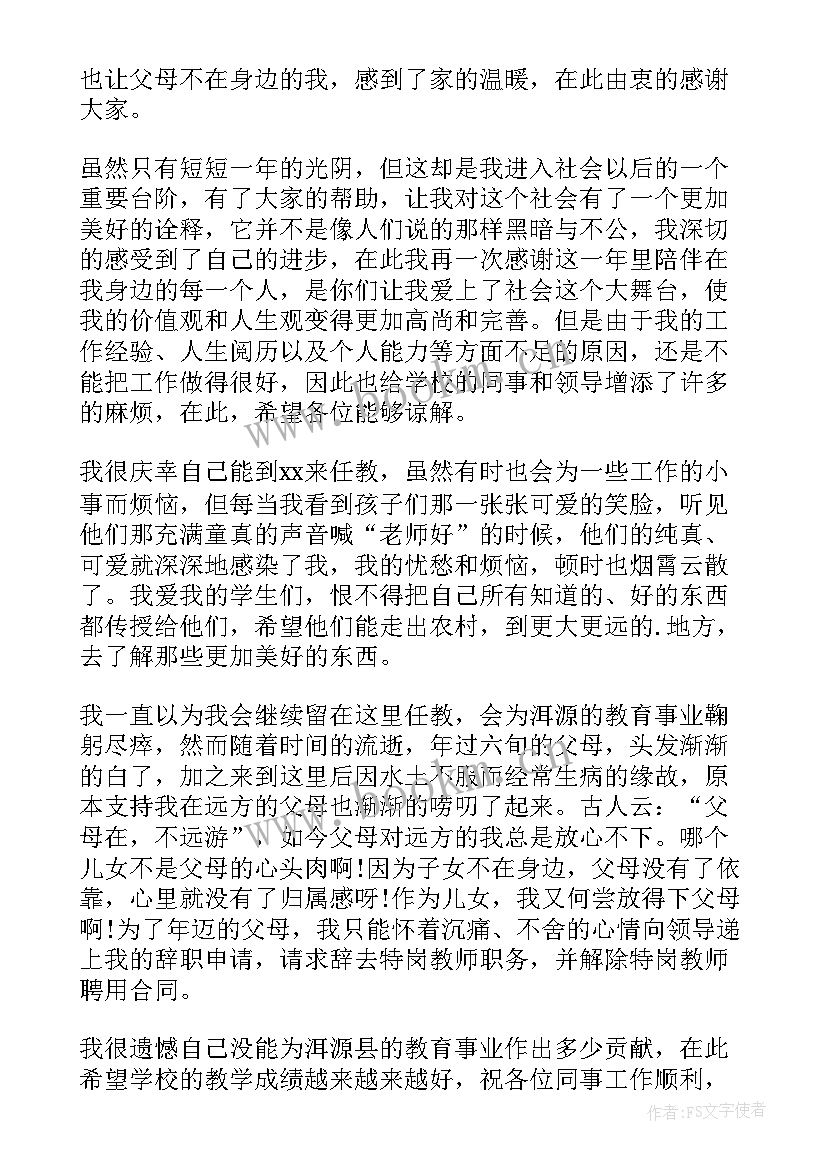 也让父母不在身边的我，感到了家的温暖，在此由衷的感谢大家。

虽然只有短短一年的光阴，但这却是我进入社会以后的一个重要台阶，有了大家的帮助，让我对这个社会有了一个更加美好的诠释，它并不是像人们说的那样黑暗与不公，我深切的感受到了自己的进步，在此我再一次感谢这一年里陪伴在我身边的每一个人，是你们让我爱上了社会这个大舞台，使我的价值观和人生观变得更加高尚和完善。但是由于我的工作经验、人生阅历以及个人能力等方面不足的原因，还是不能把工作做得很好，因此也给学校的同事和领导增添了许多的麻烦，在此，希望各位能够谅解。

我很庆幸自己能到xx来任教，虽然有时也会为一些工作的小事而烦恼，但每当我看到孩子们那一张张可爱的笑脸，听见他们那充满童真的声音喊“老师好”的时候，他们的纯真、可爱就深深地感染了我，我的忧愁和烦恼，顿时也烟霄云散了。我爱我的学生们，恨不得把自己所有知道的、好的东西都传授给他们，希望他们能走出农村，到更大更远的.地方，去了解那些更加美好的东西。

我一直以为我会继续留在这里任教，会为洱源的教育事业鞠躬尽瘁，然而随着时间的流逝，年过六旬的父母，头发渐渐的白了，加之来到这里后因水土不服而经常生病的缘故，原本支持我在远方的父母也渐渐的唠叨了起来。古人云：“父母在，不远游”，如今父母对远方的我总是放心不下。哪个儿女不是父母的心头肉啊!因为子女不在身边，父母没有了依靠，心里就没有了归属感呀!作为儿女，我又何尝放得下父母啊!为了年迈的父母，我只能怀着沉痛、不舍的心情向领导递上我的辞职申请，请求辞去特岗教师职务，并解除特岗教师聘用合同。

我很遗憾自己没能为洱源县的教育事业作出多少贡献，在此希望学校的教学成绩越来越来越好，祝各位同事工作顺利，

作者：FS文字使者